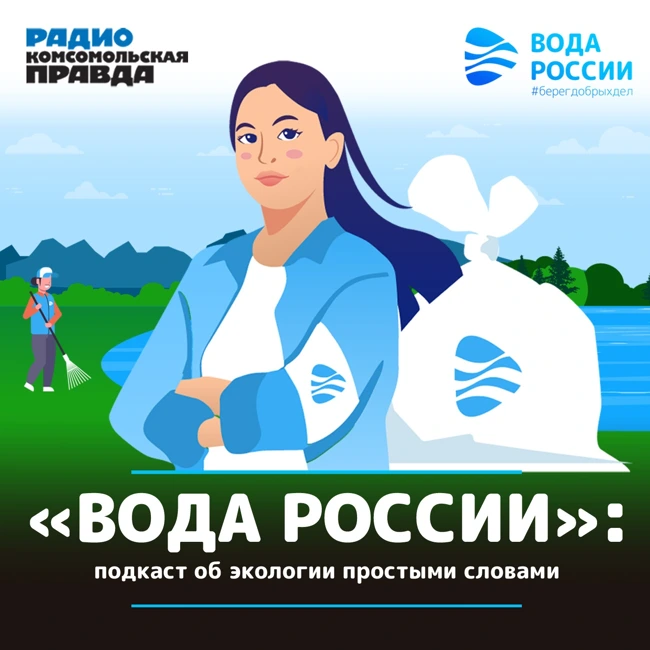 РАДИО
КОМСОМОЛЬСКАЯ
ПРАВДА

ВОДА
РОССИИ
#берегдобрыхдел

«ВОДА РОССИИ»:
подкаст об экологии простыми словами